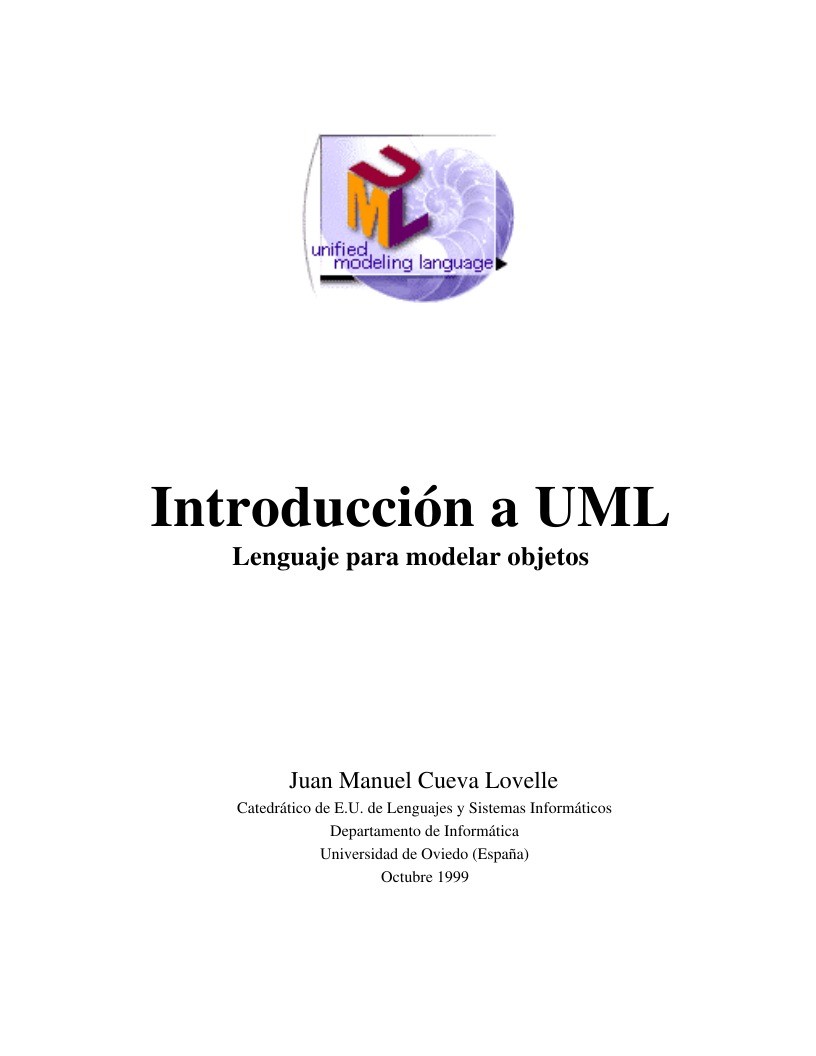 UML
unified modeling language

Introducción a UML
Lenguaje para modelar objetos

Juan Manuel Cueva Lovelle
Catedrático de E.U. de Lenguajes y Sistemas Informáticos
Departamento de Informática
Universidad de Oviedo (España)
Octubre 1999